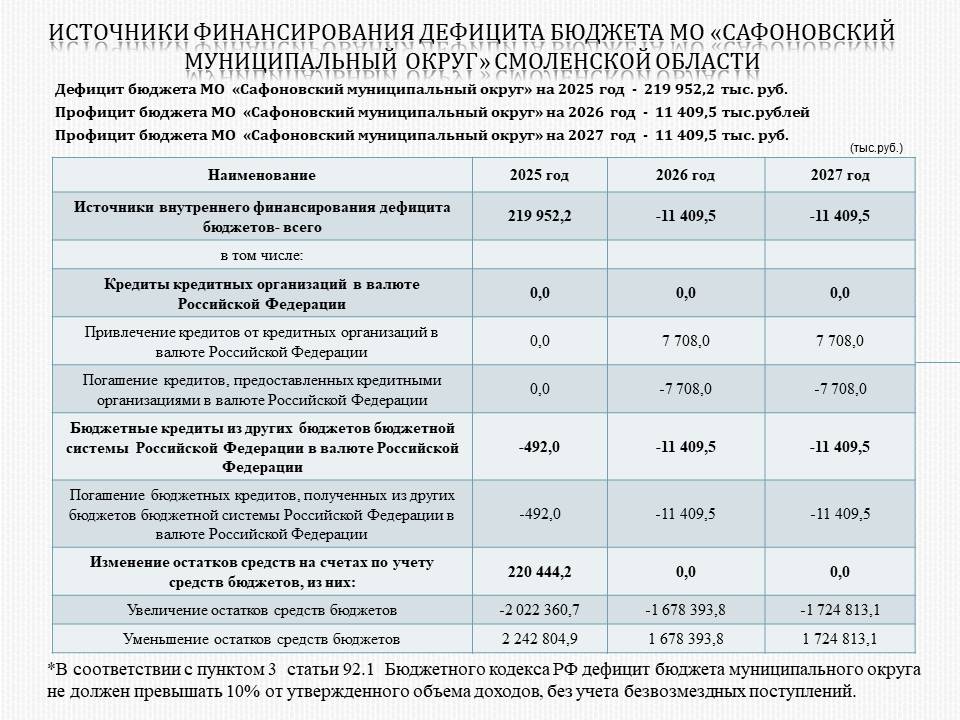 ИСТОЧНИКИ ФИНАНСИРОВАНИЯ ДЕФИЦИТА БЮДЖЕТА МО «САФОНОВСКИЙ МУНИЦИПАЛЬНЫЙ ОКРУГ» СМОЛЕНСКОЙ ОБЛАСТИ

Дефицит бюджета МО «Сафоновский муниципальный округ» на 2025 год - 219 952,2 тыс. руб.
Профицит бюджета МО «Сафоновский муниципальный округ» на 2026 год - 11 409,5 тыс.рублей
Профицит бюджета МО «Сафоновский муниципальный округ» на 2027 год - 11 409,5 тыс. руб.

(тыс.руб.)

| Наименование | 2025 год | 2026 год | 2027 год |
|---|---|---|---|
| Источники внутреннего финансирования дефицита бюджетов- всего | 219 952,2 | -11 409,5 | -11 409,5 |
| в том числе: | | | |
| Кредиты кредитных организаций в валюте Российской Федерации | 0,0 | 0,0 | 0,0 |
| Привлечение кредитов от кредитных организаций в валюте Российской Федерации | 0,0 | 7 708,0 | 7 708,0 |
| Погашение кредитов, предоставленных кредитными организациями в валюте Российской Федерации | 0,0 | -7 708,0 | -7 708,0 |
| Бюджетные кредиты из других бюджетов бюджетной системы Российской Федерации в валюте Российской Федерации | -492,0 | -11 409,5 | -11 409,5 |
| Погашение бюджетных кредитов, полученных из других бюджетов бюджетной системы Российской Федерации в валюте Российской Федерации | -492,0 | -11 409,5 | -11 409,5 |
| Изменение остатков средств на счетах по учету средств бюджетов, из них: | 220 444,2 | 0,0 | 0,0 |
| Увеличение остатков средств бюджетов | -2 022 360,7 | -1 678 393,8 | -1 724 813,1 |
| Уменьшение остатков средств бюджетов | 2 242 804,9 | 1 678 393,8 | 1 724 813,1 |

*В соответствии с пунктом 3 статьи 92.1 Бюджетного кодекса РФ дефицит бюджета муниципального округа не должен превышать 10% от утвержденного объема доходов, без учета безвозмездных поступлений.